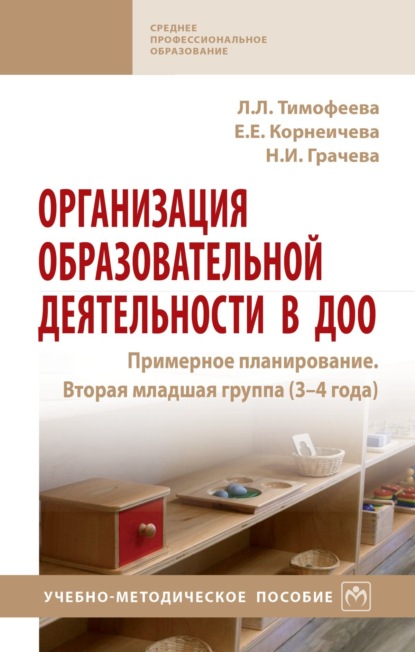 СРЕДНЕЕ ПРОФЕССИОНАЛЬНОЕ ОБРАЗОВАНИЕ

Л.Л. Тимофеева
Е.Е. Корнеичева
Н.И. Грачева

ОРГАНИЗАЦИЯ ОБРАЗОВАТЕЛЬНОЙ ДЕЯТЕЛЬНОСТИ В ДОО

Примерное планирование. Вторая младшая группа (3–4 года)

УЧЕБНО-МЕТОДИЧЕСКОЕ ПОСОБИЕ